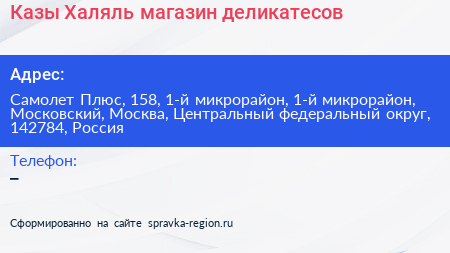 Казы Халяль магазин деликатесов

Адрес:

Самолет Плюс, 158, 1-й микрорайон, 1-й микрорайон, Московский, Москва, Центральный федеральный округ, 142784, Россия

Телефон:
–

Сформированно на сайте spravka-region.ru